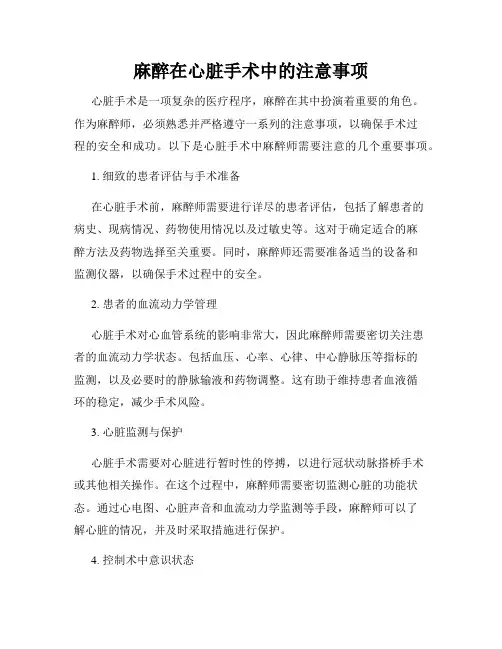 麻醉在心脏手术中的注意事项

心脏手术是一项复杂的医疗程序，麻醉在其中扮演着重要的角色。作为麻醉师，必须熟悉并严格遵守一系列的注意事项，以确保手术过程的安全和成功。以下是心脏手术中麻醉师需要注意的几个重要事项。

1. 细致的患者评估与手术准备

在心脏手术前，麻醉师需要进行详尽的患者评估，包括了解患者的病史、现病情况、药物使用情况以及过敏史等。这对于确定适合的麻醉方法及药物选择至关重要。同时，麻醉师还需要准备适当的设备和监测仪器，以确保手术过程中的安全。

2. 患者的血流动力学管理

心脏手术对心血管系统的影响非常大，因此麻醉师需要密切关注患者的血流动力学状态。包括血压、心率、心律、中心静脉压等指标的监测，以及必要时的静脉输液和药物调整。这有助于维持患者血液循环的稳定，减少手术风险。

3. 心脏监测与保护

心脏手术需要对心脏进行暂时性的停搏，以进行冠状动脉搭桥手术或其他相关操作。在这个过程中，麻醉师需要密切监测心脏的功能状态。通过心电图、心脏声音和血流动力学监测等手段，麻醉师可以了解心脏的情况，并及时采取措施进行保护。

4. 控制术中意识状态